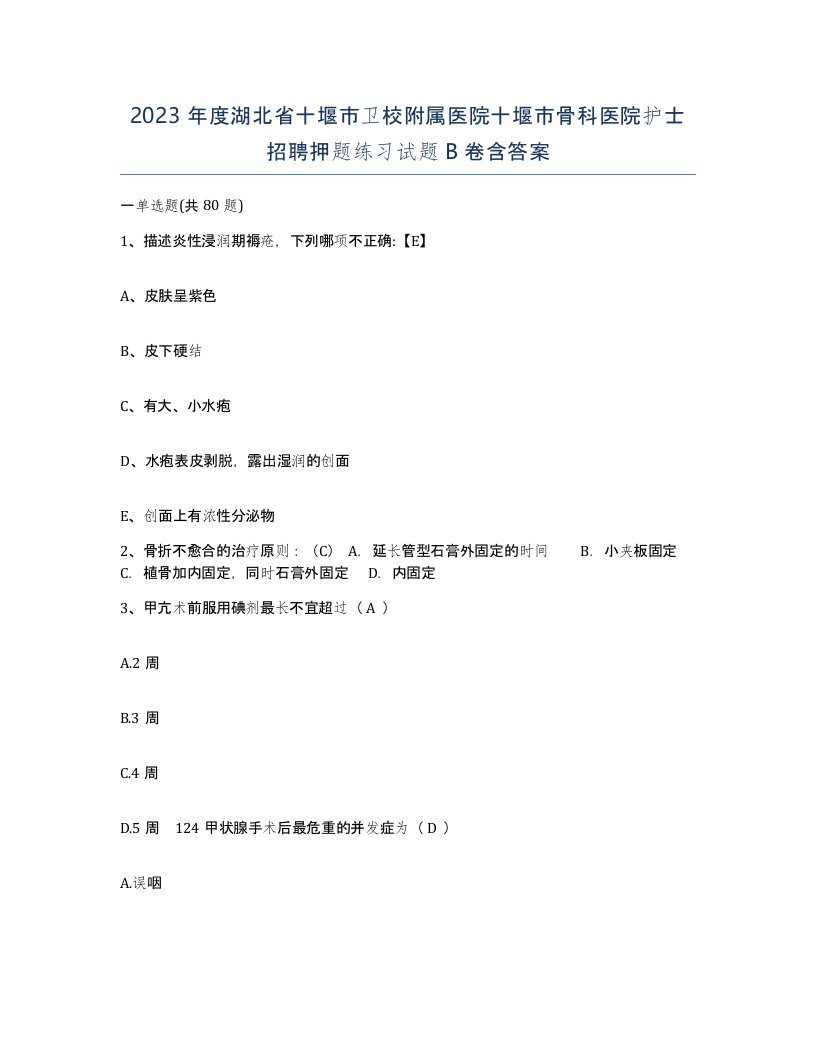 2023 年度湖北省十堰市卫校附属医院十堰市骨科医院护士招聘押题练习试题 B 卷含答案

一单选题(共 80 题)

1、描述炎性浸润期褥疮，下列哪项不正确:【E】

A、皮肤呈紫色

B、皮下硬结

C、有大、小水疱

D、水疱表皮剥脱，露出湿润的创面

E、创面上有浓性分泌物

2、骨折不愈合的治疗原则：（C） A. 延长管型石膏外固定的时间 B. 小夹板固定 C. 植骨加内固定，同时石膏外固定 D. 内固定

3、甲亢术前服用碘剂最长不宜超过（ A ）

A.2 周

B.3 周

C.4 周

D.5 周 124 甲状腺手术后最危重的并发症为（ D ）

A.误咽